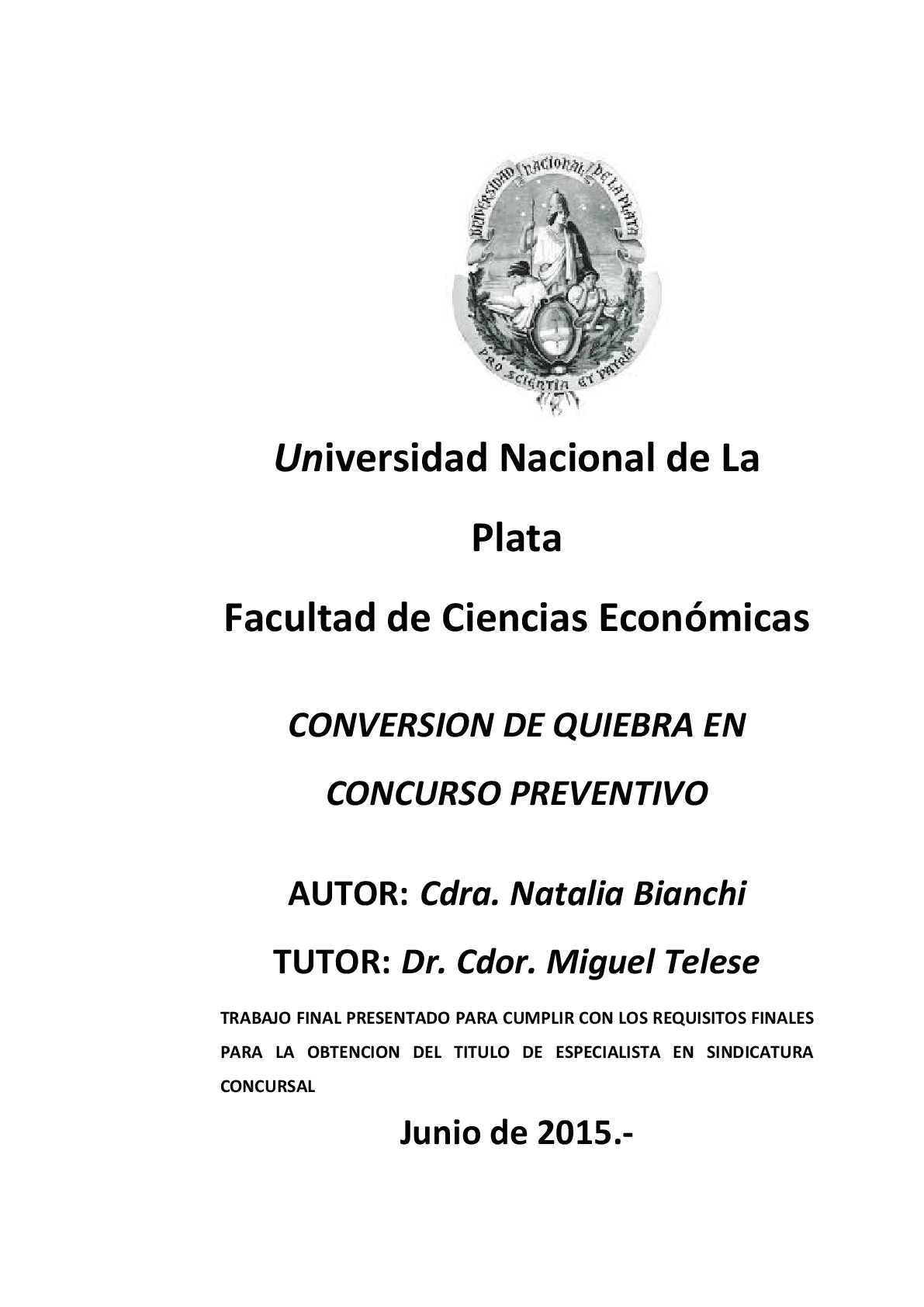 UNIVERSIDAD NACIONAL DE LA PLATA

PRO SCIENTIA ET PATRIA

Universidad Nacional de La Plata

Facultad de Ciencias Económicas

CONVERSION DE QUIEBRA EN CONCURSO PREVENTIVO

AUTOR: Cdra. Natalia Bianchi

TUTOR: Dr. Cdor. Miguel Telese

TRABAJO FINAL PRESENTADO PARA CUMPLIR CON LOS REQUISITOS FINALES PARA LA OBTENCION DEL TITULO DE ESPECIALISTA EN SINDICATURA CONCURSAL

Junio de 2015.-